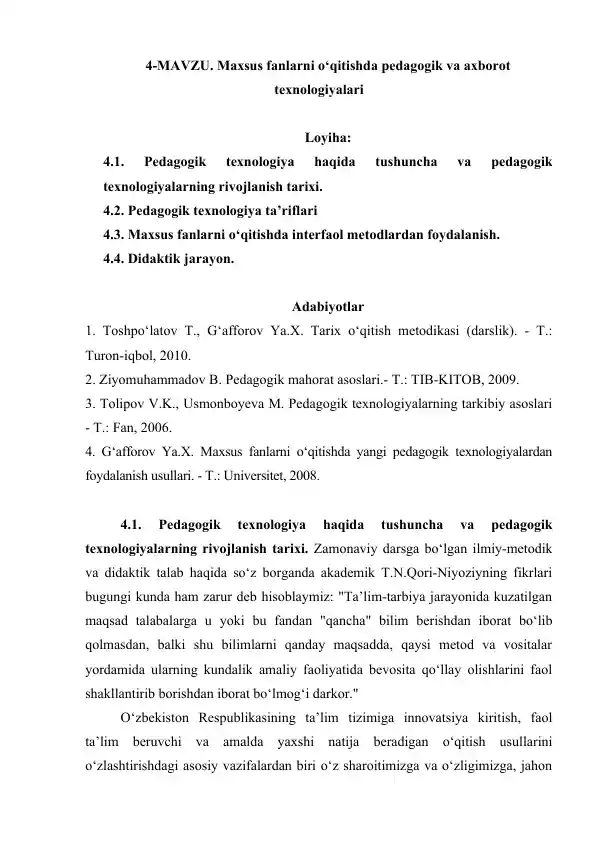 4-MAVZU. Maxsus fanlarni o‘qitishda pedagogik va axborot texnologiyalari

Loyiha:

4.1. Pedagogik texnologiya haqida tushuncha va pedagogik texnologiyalarning rivojlanish tarixi.

4.2. Pedagogik texnologiya ta’riflari

4.3. Maxsus fanlarni o‘qitishda interfaol metodlardan foydalanish.

4.4. Didaktik jarayon.

Adabiyotlar

1. Toshpo‘latov T., G‘afforov Ya.X. Tarix o‘qitish metodikasi (darslik). - T.: Turon-iqbol, 2010.

2. Ziyomuhammadov B. Pedagogik mahorat asoslari.- T.: TIB-KITOB, 2009.

3. Tolipov V.K., Usmonboyeva M. Pedagogik texnologiyalarning tarkibiy asoslari - T.: Fan, 2006.

4. G‘afforov Ya.X. Maxsus fanlarni o‘qitishda yangi pedagogik texnologiyalardan foydalanish usullari. - T.: Universitet, 2008.

4.1. Pedagogik texnologiya haqida tushuncha va pedagogik texnologiyalarning rivojlanish tarixi. Zamonaviy darsga bo‘lgan ilmiy-metodik va didaktik talab haqida so‘z borganda akademik T.N.Qori-Niyoziyning fikrlari bugungi kunda ham zarur deb hisoblaymiz: "Ta’lim-tarbiya jarayonida kuzatilgan maqsad talabalarga u yoki bu fandan "qancha" bilim berishdan iborat bo‘lib qolmasdan, balki shu bilimlarni qanday maqsadda, qaysi metod va vositalar yordamida ularning kundalik amaliy faoliyatida bevosita qo‘llay olishlarini faol shakllantirib borishdan iborat bo‘lmog‘i darkor."

O‘zbekiston Respublikasining ta’lim tizimiga innovatsiya kiritish, faol ta’lim beruvchi va amalda yaxshi natija beradigan o‘qitish usullarini o‘zlashtirishdagi asosiy vazifalardan biri o‘z sharoitimizga va o‘zligimizga, jahon